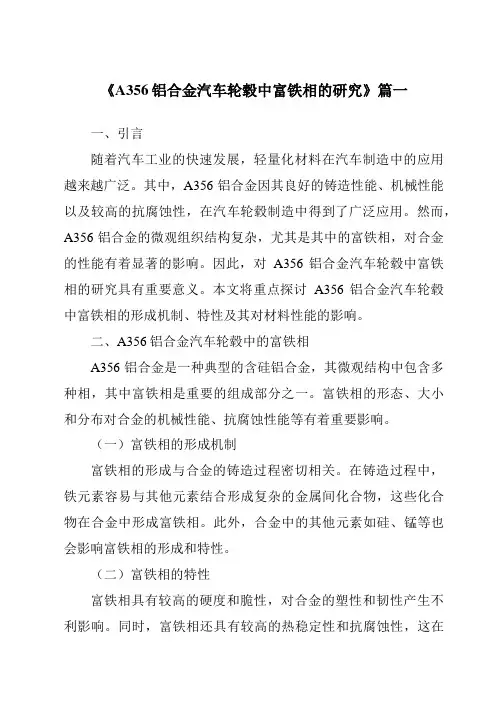 《A356 铝合金汽车轮毂中富铁相的研究》篇一

一、引言

随着汽车工业的快速发展，轻量化材料在汽车制造中的应用越来越广泛。其中，A356 铝合金因其良好的铸造性能、机械性能以及较高的抗腐蚀性，在汽车轮毂制造中得到了广泛应用。然而，A356 铝合金的微观组织结构复杂，尤其是其中的富铁相，对合金的性能有着显著的影响。因此，对 A356 铝合金汽车轮毂中富铁相的研究具有重要意义。本文将重点探讨 A356 铝合金汽车轮毂中富铁相的形成机制、特性及其对材料性能的影响。

二、A356 铝合金汽车轮毂中的富铁相

A356 铝合金是一种典型的含硅铝合金，其微观结构中包含多种相，其中富铁相是重要的组成部分之一。富铁相的形态、大小和分布对合金的机械性能、抗腐蚀性能等有着重要影响。

（一）富铁相的形成机制

富铁相的形成与合金的铸造过程密切相关。在铸造过程中，铁元素容易与其他元素结合形成复杂的金属间化合物，这些化合物在合金中形成富铁相。此外，合金中的其他元素如硅、锰等也会影响富铁相的形成和特性。

（二）富铁相的特性

富铁相具有较高的硬度和脆性，对合金的塑性和韧性产生不利影响。同时，富铁相还具有较高的热稳定性和抗腐蚀性，这在